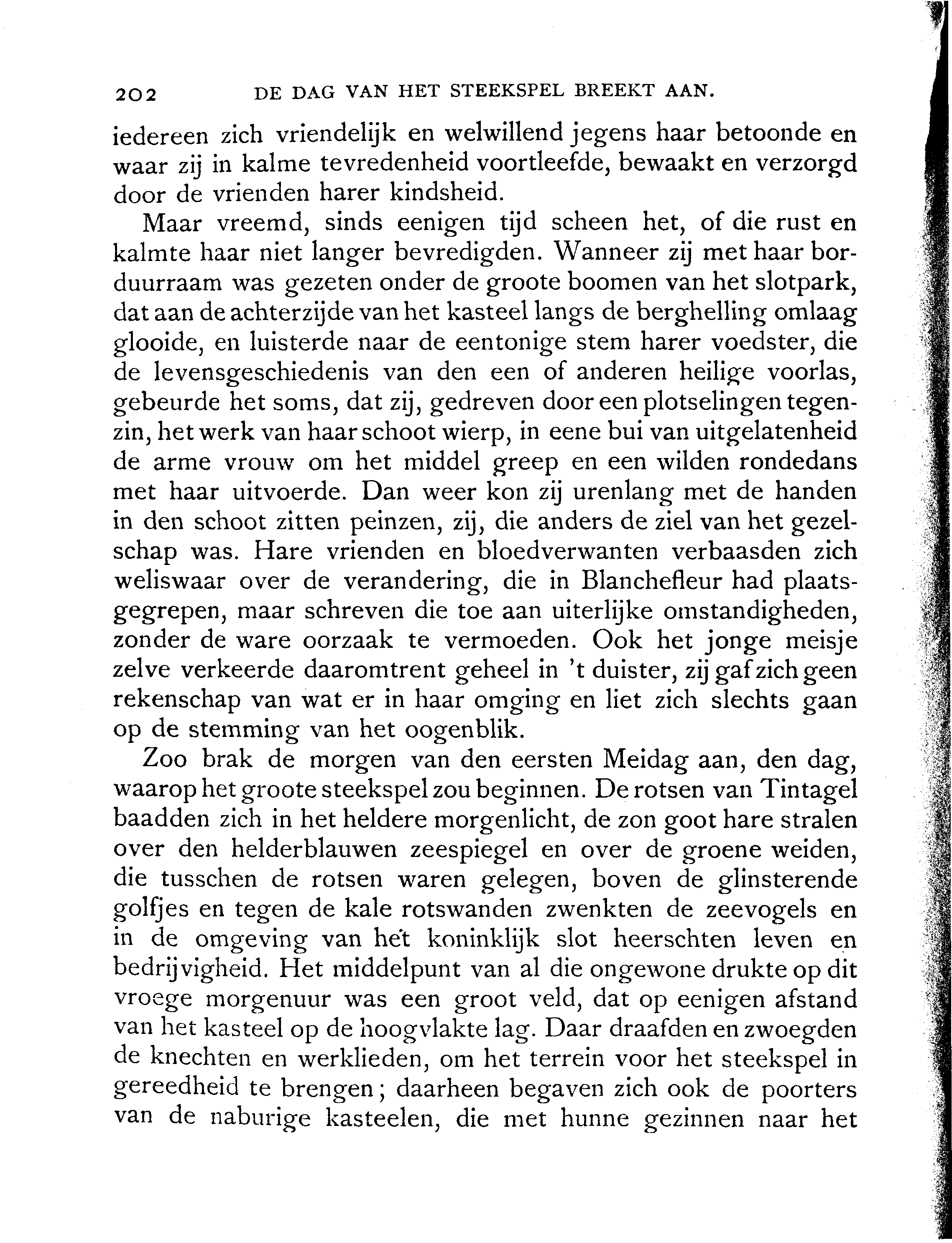 202 DE DAG VAN HET STEEKSPEL BREEKT AAN.

iedereen zich vriendelijk en welwillend jegens haar betoonde en waar zij in kalme tevredenheid voortleefde, bewaakt en verzorgd door de vrienden harer kindsheid.

Maar vreemd, sinds eenigen tijd scheen het, of die rust en kalmte haar niet langer bevredigden. Wanneer zij met haar borduurraam was gezeten onder de groote boomen van het slotpark, dat aan de achterzijde van het kasteel langs de berghelling omlaag glooide, en luisterde naar de eentonige stem harer voedster, die de levensgeschiedenis van den een of anderen heilige voorlas, gebeurde het soms, dat zij, gedreven door een plotselingen tegenzin, het werk van haar schoot wierp, in eene bui van uitgelatenheid de arme vrouw om het middel greep en een wilden rondedans met haar uitvoerde. Dan weer kon zij urenlang met de handen in den schoot zitten peinzen, zij, die anders de ziel van het gezelschap was. Hare vrienden en bloedverwanten verbaasden zich weliswaar over de verandering, die in Blanchefleur had plaatsgegrepen, maar schreven die toe aan uiterlijke omstandigheden, zonder de ware oorzaak te vermoeden. Ook het jonge meisje zelve verkeerde daaromtrent geheel in 't duister, zij gaf zich geen rekenschap van wat er in haar omging en liet zich slechts gaan op de stemming van het oogenblik.

Zoo brak de morgen van den eersten Meidag aan, den dag, waarop het groote steekspel zou beginnen. De rotsen van Tintagel baadden zich in het heldere morgenlicht, de zon goot hare stralen over den helderblauwen zeespiegel en over de groene weiden, die tusschen de rotsen waren gelegen, boven de glinsterende golfjes en tegen de kale rotswanden zwenkten de zeevogels en in de omgeving van het koninklijk slot heerschten leven en bedrijvigheid. Het middelpunt van al die ongewone drukte op dit vroege morgenuur was een groot veld, dat op eenigen afstand van het kasteel op de hoogvlakte lag. Daar draafden en zwoegden de knechten en werklieden, om het terrein voor het steekspel in gereedheid te brengen; daarheen begaven zich ook de poorters van de naburige kasteelen, die met hunne gezinnen naar het